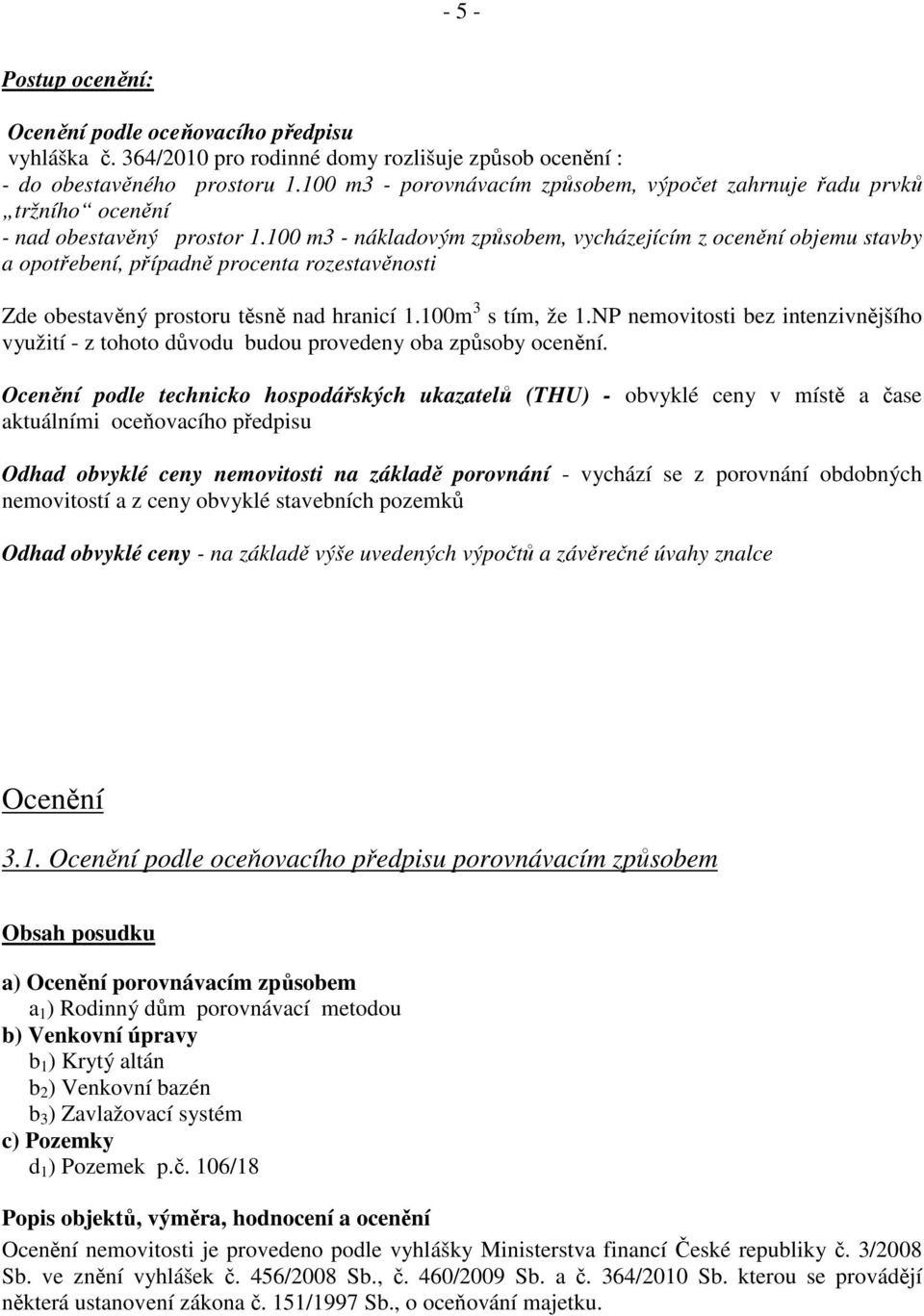 - 5 -

Postup ocenění:

Ocenění podle oceňovacího předpisu
vyhláška č. 364/2010 pro rodinné domy rozlišuje způsob ocenění :
- do obestavěného prostoru 1.100 m3 - porovnávacím způsobem, výpočet zahrnuje řadu prvků „tržního“ ocenění
- nad obestavěný prostor 1.100 m3 - nákladovým způsobem, vycházejícím z ocenění objemu stavby a opotřebení, případně procenta rozestavěnosti

Zde obestavěný prostoru těsně nad hranicí 1.100m$^3$ s tím, že 1.NP nemovitosti bez intenzivnějšího využití - z tohoto důvodu budou provedeny oba způsoby ocenění.

Ocenění podle technicko hospodářských ukazatelů (THU) - obvyklé ceny v místě a čase aktuálními oceňovacího předpisu

Odhad obvyklé ceny nemovitosti na základě porovnání - vychází se z porovnání obdobných nemovitostí a z ceny obvyklé stavebních pozemků

Odhad obvyklé ceny - na základě výše uvedených výpočtů a závěrečné úvahy znalce

Ocenění

3.1. Ocenění podle oceňovacího předpisu porovnávacím způsobem

Obsah posudku

a) Ocenění porovnávacím způsobem
a$_1$) Rodinný dům porovnávací metodou
b) Venkovní úpravy
b$_1$) Krytý altán
b$_2$) Venkovní bazén
b$_3$) Zavlažovací systém
c) Pozemky
d$_1$) Pozemek p.č. 106/18

Popis objektů, výměra, hodnocení a ocenění
Ocenění nemovitosti je provedeno podle vyhlášky Ministerstva financí České republiky č. 3/2008 Sb. ve znění vyhlášek č. 456/2008 Sb., č. 460/2009 Sb. a č. 364/2010 Sb. kterou se provádějí některá ustanovení zákona č. 151/1997 Sb., o oceňování majetku.